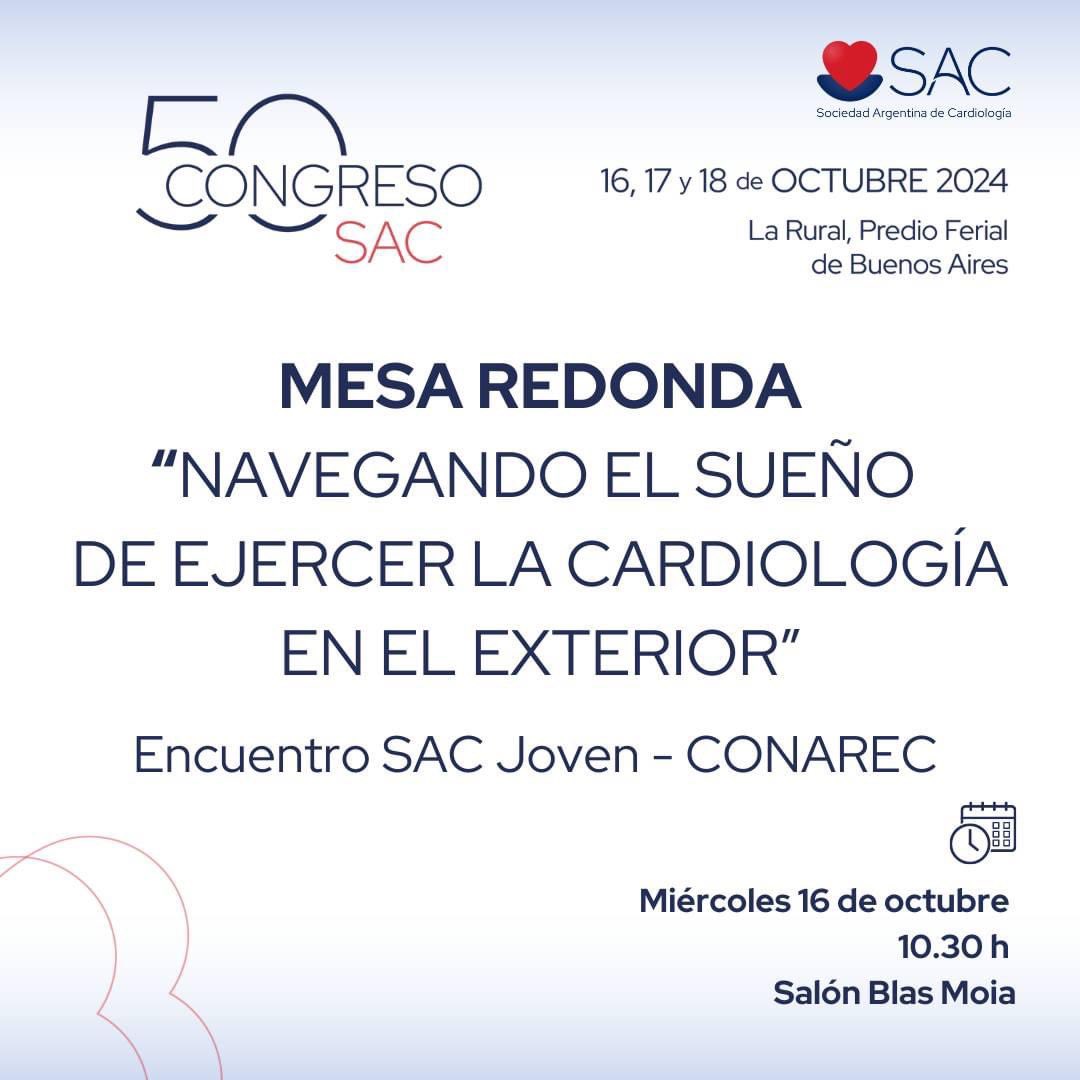 50 CONGRESO SAC

SAC
Sociedad Argentina de Cardiología

16, 17 y 18 de OCTUBRE 2024
La Rural, Predio Ferial de Buenos Aires

MESA REDONDA
“NAVEGANDO EL SUEÑO DE EJERCER LA CARDIOLOGÍA EN EL EXTERIOR”

Encuentro SAC Joven - CONAREC

Miércoles 16 de octubre
10.30 h
Salón Blas Moia